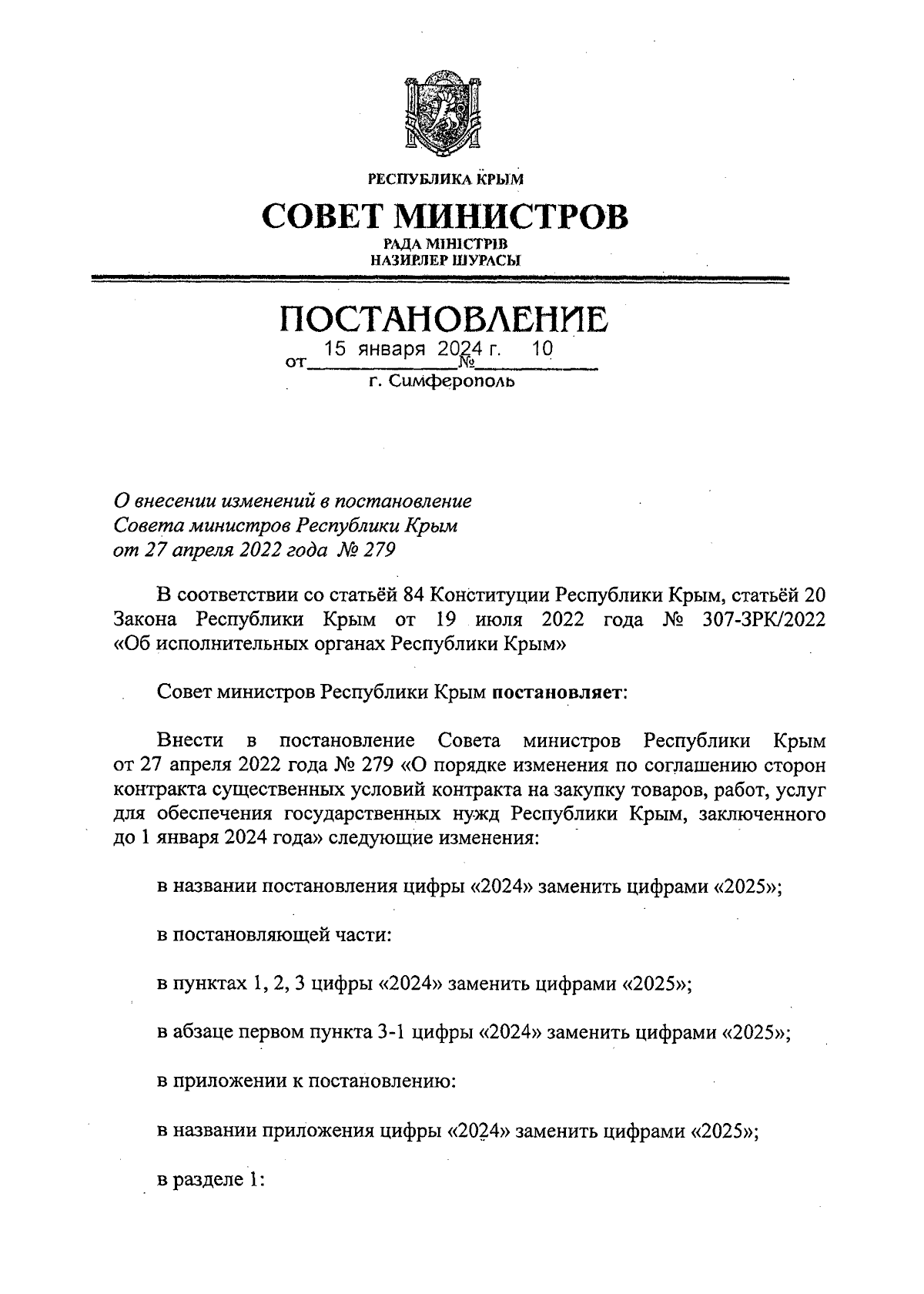 РЕСПУБЛИКА КРЫМ

СОВЕТ МИНИСТРОВ

РАДА МІНІСТРІВ
НАЗИРЛЕР ШУРАСЫ

ПОСТАНОВЛЕНИЕ

от 15 января 2024 г. № 10

г. Симферополь

О внесении изменений в постановление Совета министров Республики Крым от 27 апреля 2022 года № 279

В соответствии со статьёй 84 Конституции Республики Крым, статьёй 20 Закона Республики Крым от 19 июля 2022 года № 307-ЗРК/2022 «Об исполнительных органах Республики Крым»

Совет министров Республики Крым постановляет:

Внести в постановление Совета министров Республики Крым от 27 апреля 2022 года № 279 «О порядке изменения по соглашению сторон контракта существенных условий контракта на закупку товаров, работ, услуг для обеспечения государственных нужд Республики Крым, заключенного до 1 января 2024 года» следующие изменения:

в названии постановления цифры «2024» заменить цифрами «2025»;

в постановляющей части:

в пунктах 1, 2, 3 цифры «2024» заменить цифрами «2025»;

в абзаце первом пункта 3-1 цифры «2024» заменить цифрами «2025»;

в приложении к постановлению:

в названии приложения цифры «2024» заменить цифрами «2025»;

в разделе 1: